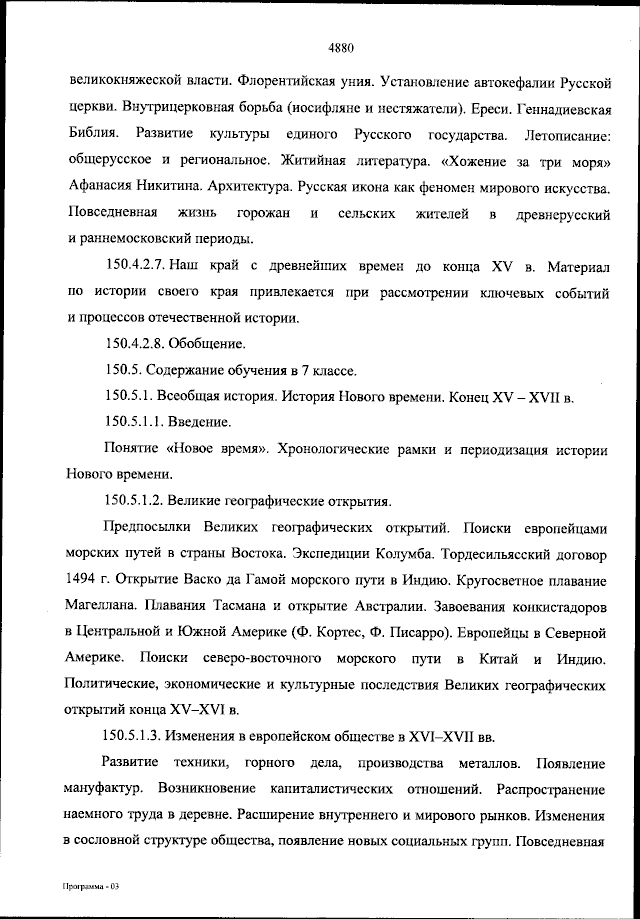 4880

великокняжеской власти. Флорентийская уния. Установление автокефалии Русской церкви. Внутрицерковная борьба (иосифляне и нестяжатели). Ереси. Геннадиевская Библия. Развитие культуры единого Русского государства. Летописание: общерусское и региональное. Житийная литература. «Хожение за три моря» Афанасия Никитина. Архитектура. Русская икона как феномен мирового искусства. Повседневная жизнь горожан и сельских жителей в древнерусский и раннемосковский периоды.

150.4.2.7. Наш край с древнейших времен до конца XV в. Материал по истории своего края привлекается при рассмотрении ключевых событий и процессов отечественной истории.

150.4.2.8. Обобщение.

150.5. Содержание обучения в 7 классе.

150.5.1. Всеобщая история. История Нового времени. Конец XV – XVII в.

150.5.1.1. Введение.

Понятие «Новое время». Хронологические рамки и периодизация истории Нового времени.

150.5.1.2. Великие географические открытия.

Предпосылки Великих географических открытий. Поиски европейцами морских путей в страны Востока. Экспедиции Колумба. Тордесильясский договор 1494 г. Открытие Васко да Гамой морского пути в Индию. Кругосветное плавание Магеллана. Плавания Тасмана и открытие Австралии. Завоевания конкистадоров в Центральной и Южной Америке (Ф. Кортес, Ф. Писарро). Европейцы в Северной Америке. Поиски северо-восточного морского пути в Китай и Индию. Политические, экономические и культурные последствия Великих географических открытий конца XV–XVI в.

150.5.1.3. Изменения в европейском обществе в XVI–XVII вв.

Развитие техники, горного дела, производства металлов. Появление мануфактур. Возникновение капиталистических отношений. Распространение наемного труда в деревне. Расширение внутреннего и мирового рынков. Изменения в сословной структуре общества, появление новых социальных групп. Повседневная

Программа - 03